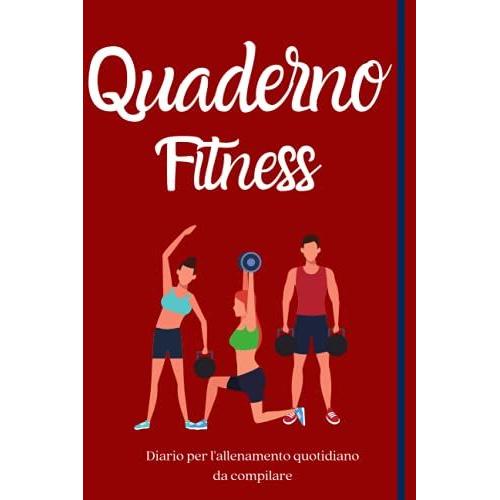 Quaderno Fitness

Diario per l'allenamento quotidiano da compilare